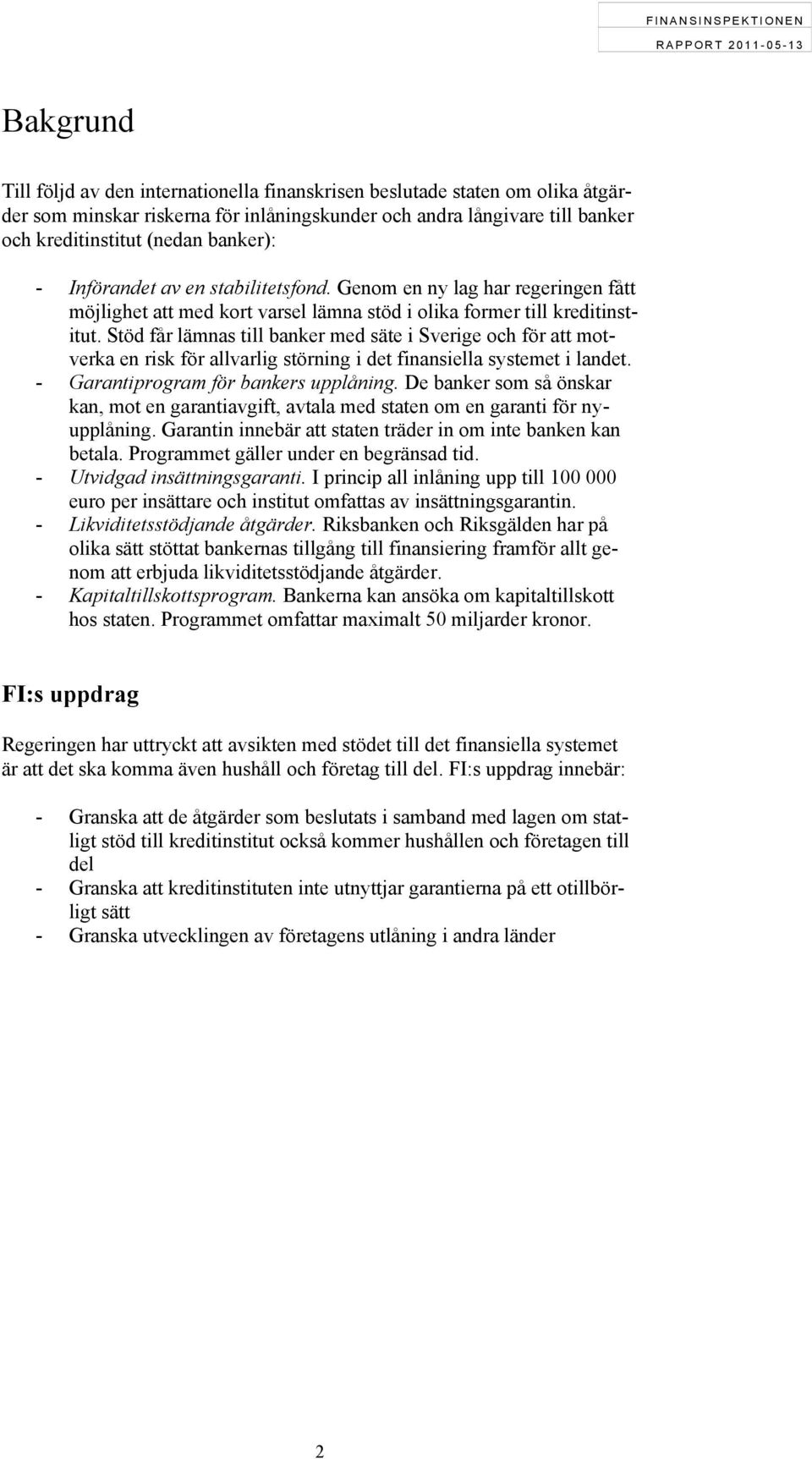 FINANSINSPEKTIONEN
RAPPORT 2011-05-13

Bakgrund

Till följd av den internationella finanskrisen beslutade staten om olika åtgärder som minskar riskerna för inlåningskunder och andra långivare till banker och kreditinstitut (nedan banker):

- Införandet av en stabilitetsfond. Genom en ny lag har regeringen fått möjlighet att med kort varsel lämna stöd i olika former till kreditinstitut. Stöd får lämnas till banker med säte i Sverige och för att motverka en risk för allvarlig störning i det finansiella systemet i landet.
- Garantiprogram för bankers upplåning. De banker som så önskar kan, mot en garantiavgift, avtala med staten om en garanti för nyupplåning. Garantin innebär att staten träder in om inte banken kan betala. Programmet gäller under en begränsad tid.
- Utvidgad insättningsgaranti. I princip all inlåning upp till 100 000 euro per insättare och institut omfattas av insättningsgarantin.
- Likviditetsstödjande åtgärder. Riksbanken och Riksgälden har på olika sätt stöttat bankernas tillgång till finansiering framför allt genom att erbjuda likviditetsstödjande åtgärder.
- Kapitaltillskottsprogram. Bankerna kan ansöka om kapitaltillskott hos staten. Programmet omfattar maximalt 50 miljarder kronor.

FI:s uppdrag

Regeringen har uttryckt att avsikten med stödet till det finansiella systemet är att det ska komma även hushåll och företag till del. FI:s uppdrag innebär:

- Granska att de åtgärder som beslutats i samband med lagen om statligt stöd till kreditinstitut också kommer hushållen och företagen till del
- Granska att kreditinstituten inte utnyttjar garantierna på ett otillbörligt sätt
- Granska utvecklingen av företagens utlåning i andra länder

2